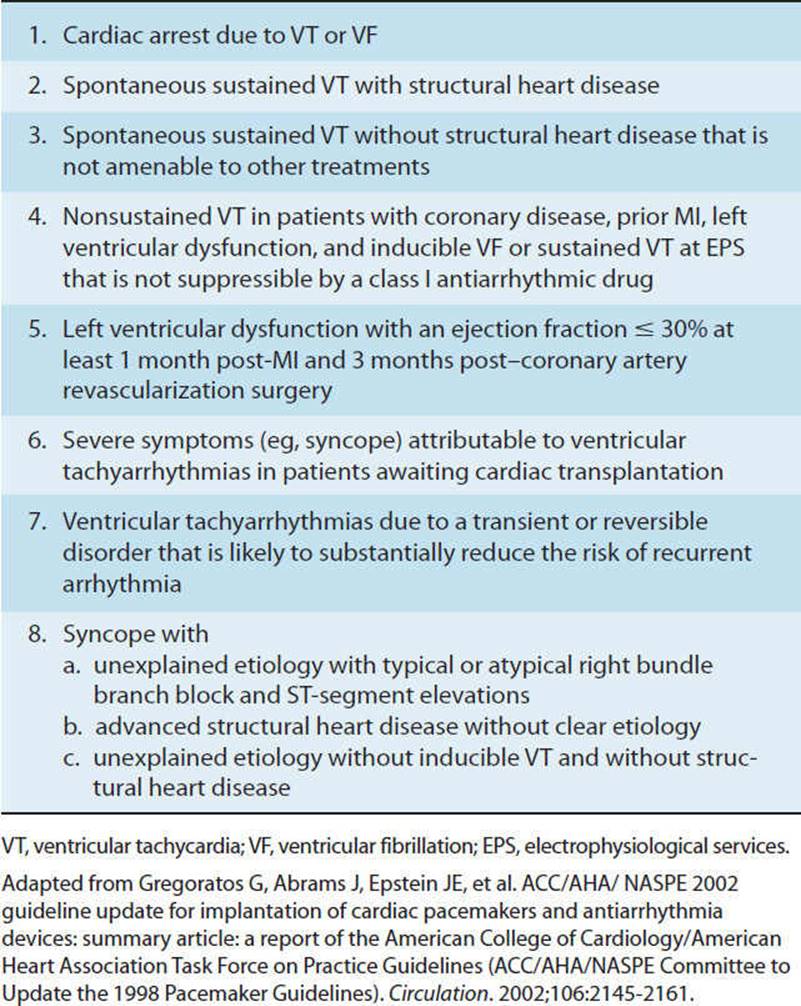 1. Cardiac arrest due to VT or VF

2. Spontaneous sustained VT with structural heart disease

3. Spontaneous sustained VT without structural heart disease that is not amenable to other treatments

4. Nonsustained VT in patients with coronary disease, prior MI, left ventricular dysfunction, and inducible VF or sustained VT at EPS that is not suppressible by a class I antiarrhythmic drug

5. Left ventricular dysfunction with an ejection fraction $\leq$ 30% at least 1 month post-MI and 3 months post–coronary artery revascularization surgery

6. Severe symptoms (eg, syncope) attributable to ventricular tachyarrhythmias in patients awaiting cardiac transplantation

7. Ventricular tachyarrhythmias due to a transient or reversible disorder that is likely to substantially reduce the risk of recurrent arrhythmia

8. Syncope with
a. unexplained etiology with typical or atypical right bundle branch block and ST-segment elevations
b. advanced structural heart disease without clear etiology
c. unexplained etiology without inducible VT and without structural heart disease

VT, ventricular tachycardia; VF, ventricular fibrillation; EPS, electrophysiological services.

Adapted from Gregoratos G, Abrams J, Epstein JE, et al. ACC/AHA/ NASPE 2002 guideline update for implantation of cardiac pacemakers and antiarrhythmia devices: summary article: a report of the American College of Cardiology/American Heart Association Task Force on Practice Guidelines (ACC/AHA/NASPE Committee to Update the 1998 Pacemaker Guidelines). Circulation. 2002;106:2145-2161.